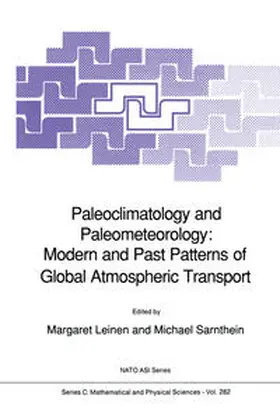 Paleoclimatology and Paleometeorology: Modern and Past Patterns of Global Atmospheric Transport

Edited by

Margaret Leinen and Michael Sarnthein

NATO ASI Series

Series C: Mathematical and Physical Sciences - Vol. 282